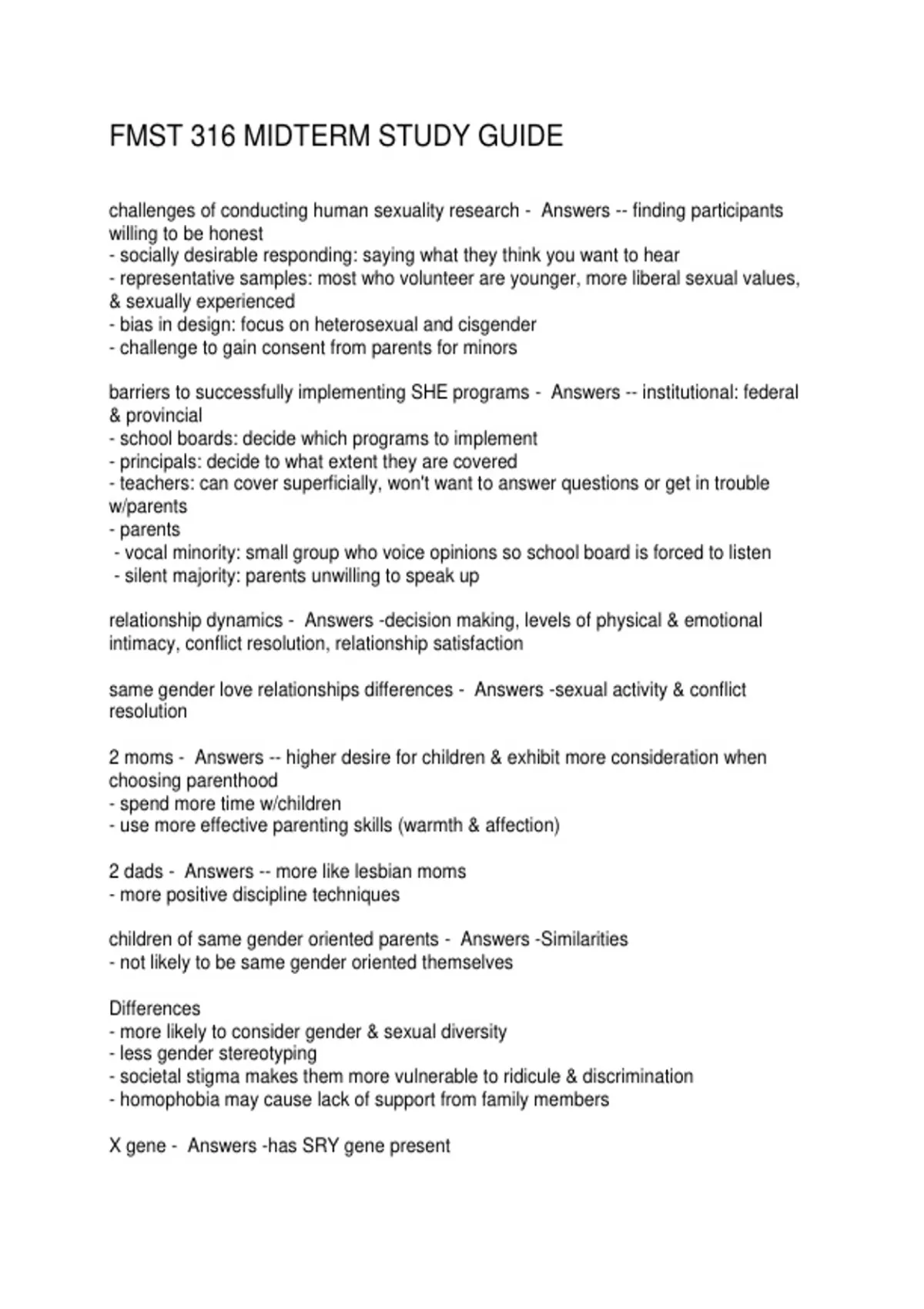 FMST 316 MIDTERM STUDY GUIDE

challenges of conducting human sexuality research - Answers -- finding participants willing to be honest
- socially desirable responding: saying what they think you want to hear
- representative samples: most who volunteer are younger, more liberal sexual values, & sexually experienced
- bias in design: focus on heterosexual and cisgender
- challenge to gain consent from parents for minors

barriers to successfully implementing SHE programs - Answers -- institutional: federal & provincial
- school boards: decide which programs to implement
- principals: decide to what extent they are covered
- teachers: can cover superficially, won't want to answer questions or get in trouble w/parents
- parents
- vocal minority: small group who voice opinions so school board is forced to listen
- silent majority: parents unwilling to speak up

relationship dynamics - Answers -decision making, levels of physical & emotional intimacy, conflict resolution, relationship satisfaction

same gender love relationships differences - Answers -sexual activity & conflict resolution

2 moms - Answers -- higher desire for children & exhibit more consideration when choosing parenthood
- spend more time w/children
- use more effective parenting skills (warmth & affection)

2 dads - Answers -- more like lesbian moms
- more positive discipline techniques

children of same gender oriented parents - Answers -Similarities
- not likely to be same gender oriented themselves

Differences
- more likely to consider gender & sexual diversity
- less gender stereotyping
- societal stigma makes them more vulnerable to ridicule & discrimination
- homophobia may cause lack of support from family members

X gene - Answers -has SRY gene present